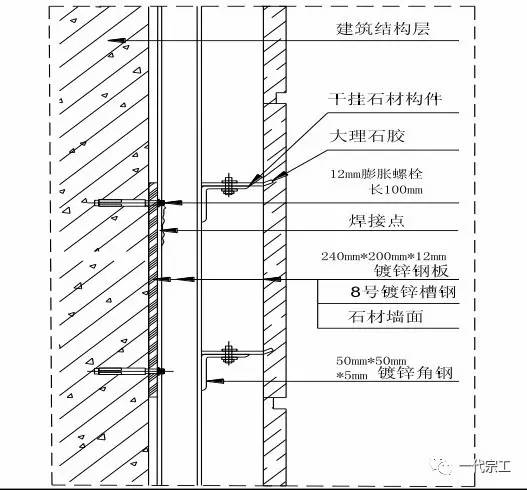 建筑结构层

干挂石材构件

大理石胶

12mm膨胀螺栓
长100mm

焊接点

240mm*200mm*12mm
镀锌钢板

8号镀锌槽钢

石材墙面

50mm*50mm
*5mm 镀锌角钢

一代宗工